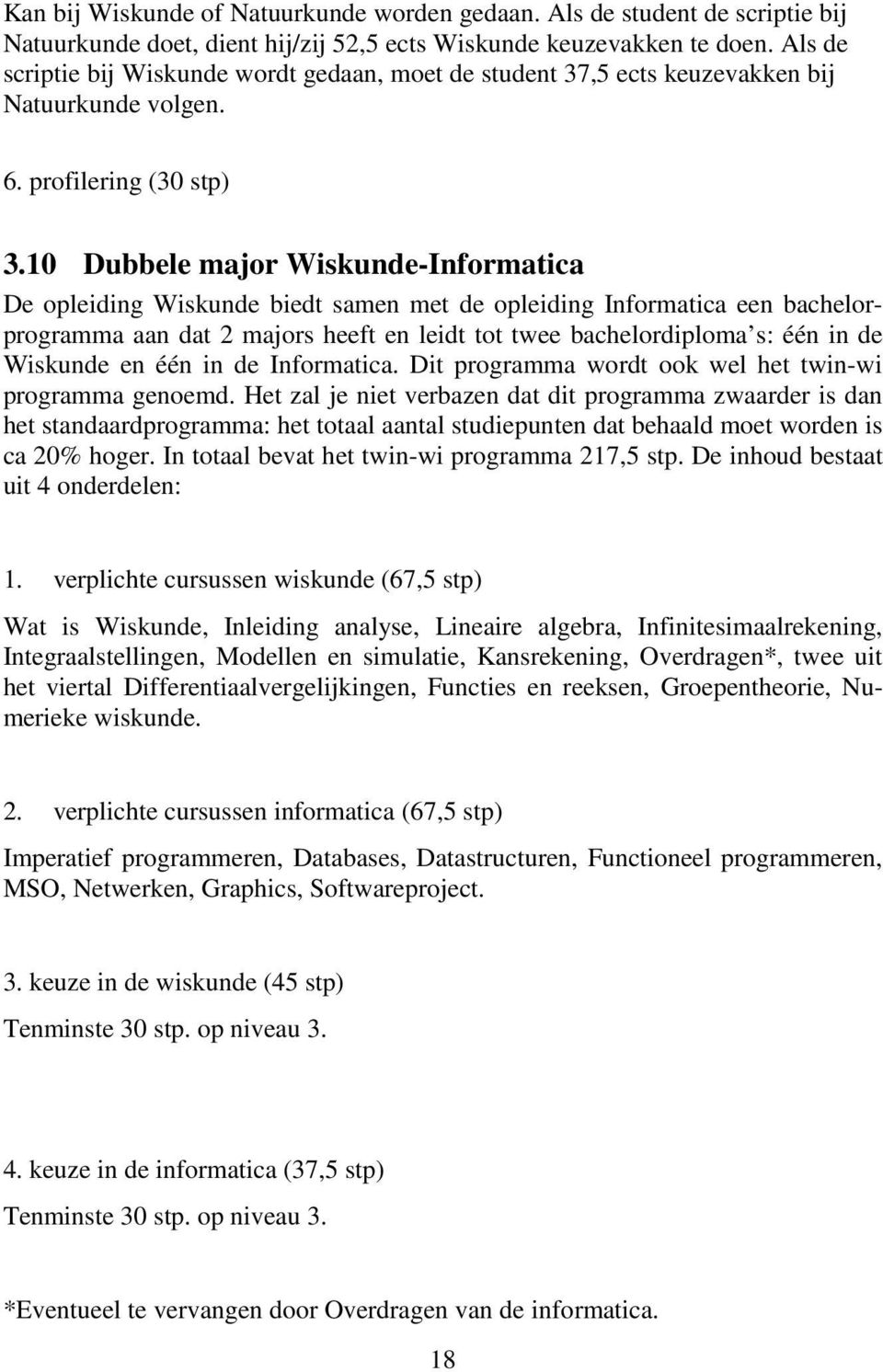 Kan bij Wiskunde of Natuurkunde worden gedaan. Als de student de scriptie bij Natuurkunde doet, dient hij/zij 52,5 ects Wiskunde keuzevakken te doen. Als de scriptie bij Wiskunde wordt gedaan, moet de student 37,5 ects keuzevakken bij Natuurkunde volgen.

6. profilering (30 stp)

3.10 Dubbele major Wiskunde-Informatica

De opleiding Wiskunde biedt samen met de opleiding Informatica een bachelorprogramma aan dat 2 majors heeft en leidt tot twee bachelordiploma's: één in de Wiskunde en één in de Informatica. Dit programma wordt ook wel het twin-wi programma genoemd. Het zal je niet verbazen dat dit programma zwaarder is dan het standaardprogramma: het totaal aantal studiepunten dat behaald moet worden is ca 20% hoger. In totaal bevat het twin-wi programma 217,5 stp. De inhoud bestaat uit 4 onderdelen:

1. verplichte cursussen wiskunde (67,5 stp)

Wat is Wiskunde, Inleiding analyse, Lineaire algebra, Infinitesimaalrekening, Integraalstellingen, Modellen en simulatie, Kansrekening, Overdragen*, twee uit het viertal Differentiaalvergelijkingen, Functies en reeksen, Groepentheorie, Numerieke wiskunde.

2. verplichte cursussen informatica (67,5 stp)

Imperatief programmeren, Databases, Datastructuren, Functioneel programmeren, MSO, Netwerken, Graphics, Softwareproject.

3. keuze in de wiskunde (45 stp)

Tenminste 30 stp. op niveau 3.

4. keuze in de informatica (37,5 stp)

Tenminste 30 stp. op niveau 3.

*Eventueel te vervangen door Overdragen van de informatica.

18